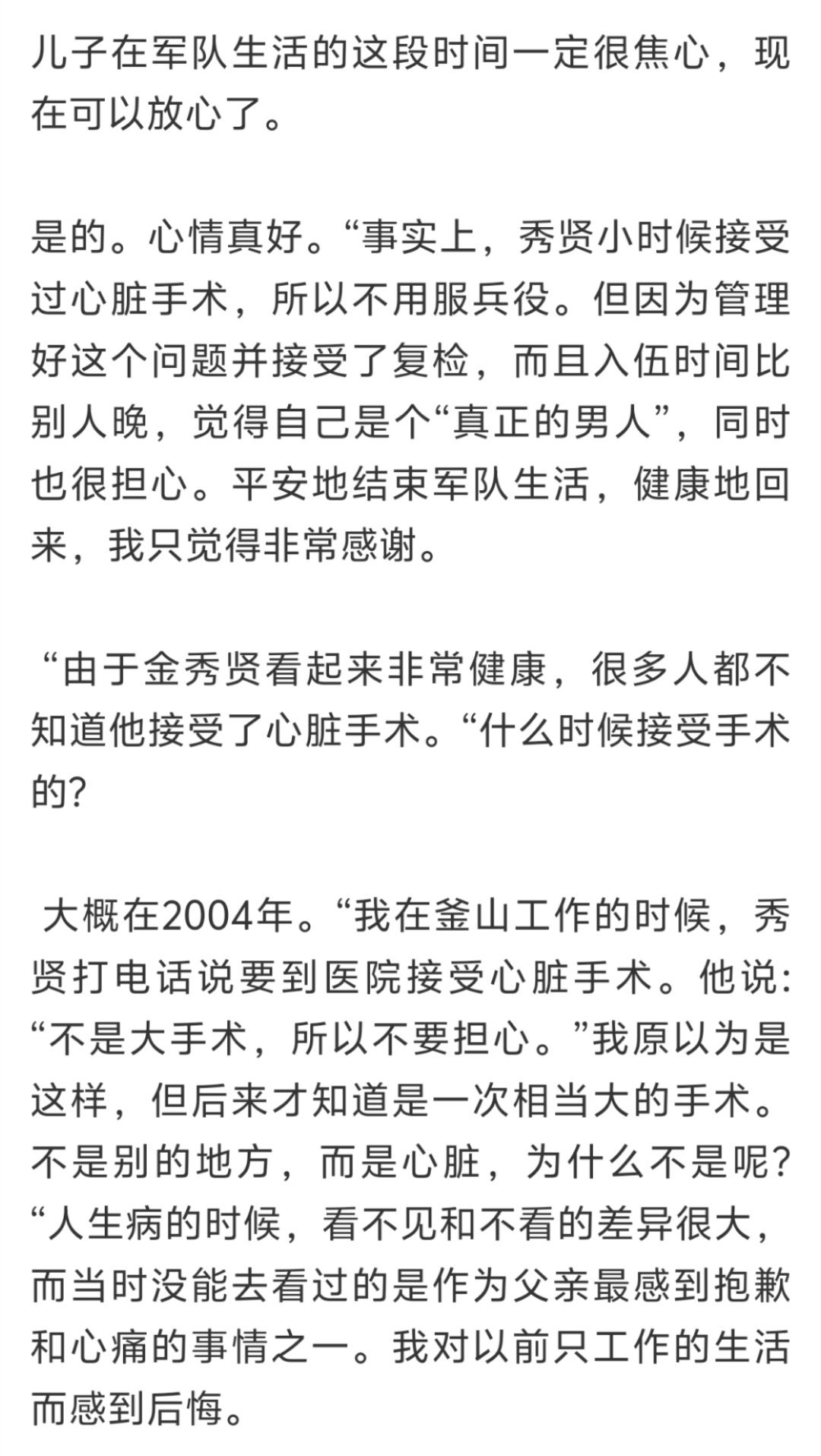 儿子在军队生活的这段时间一定很焦心，现在可以放心了。

是的。心情真好。“事实上，秀贤小时候接受过心脏手术，所以不用服兵役。但因为管理好这个问题并接受了复检，而且入伍时间比别人晚，觉得自己是个“真正的男人”，同时也很担心。平安地结束军队生活，健康地回来，我只觉得非常感谢。

“由于金秀贤看起来非常健康，很多人都不知道他接受了心脏手术。“什么时候接受手术的?

大概在2004年。“我在釜山工作的时候，秀贤打电话说要到医院接受心脏手术。他说:“不是大手术，所以不要担心。”我原以为是这样，但后来才知道是一次相当大的手术。不是别的地方，而是心脏，为什么不是呢?“人生病的时候，看不见和不看的差异很大，而当时没能去看过的是作为父亲最感到抱歉和心痛的事情之一。我对以前只工作的生活而感到后悔。